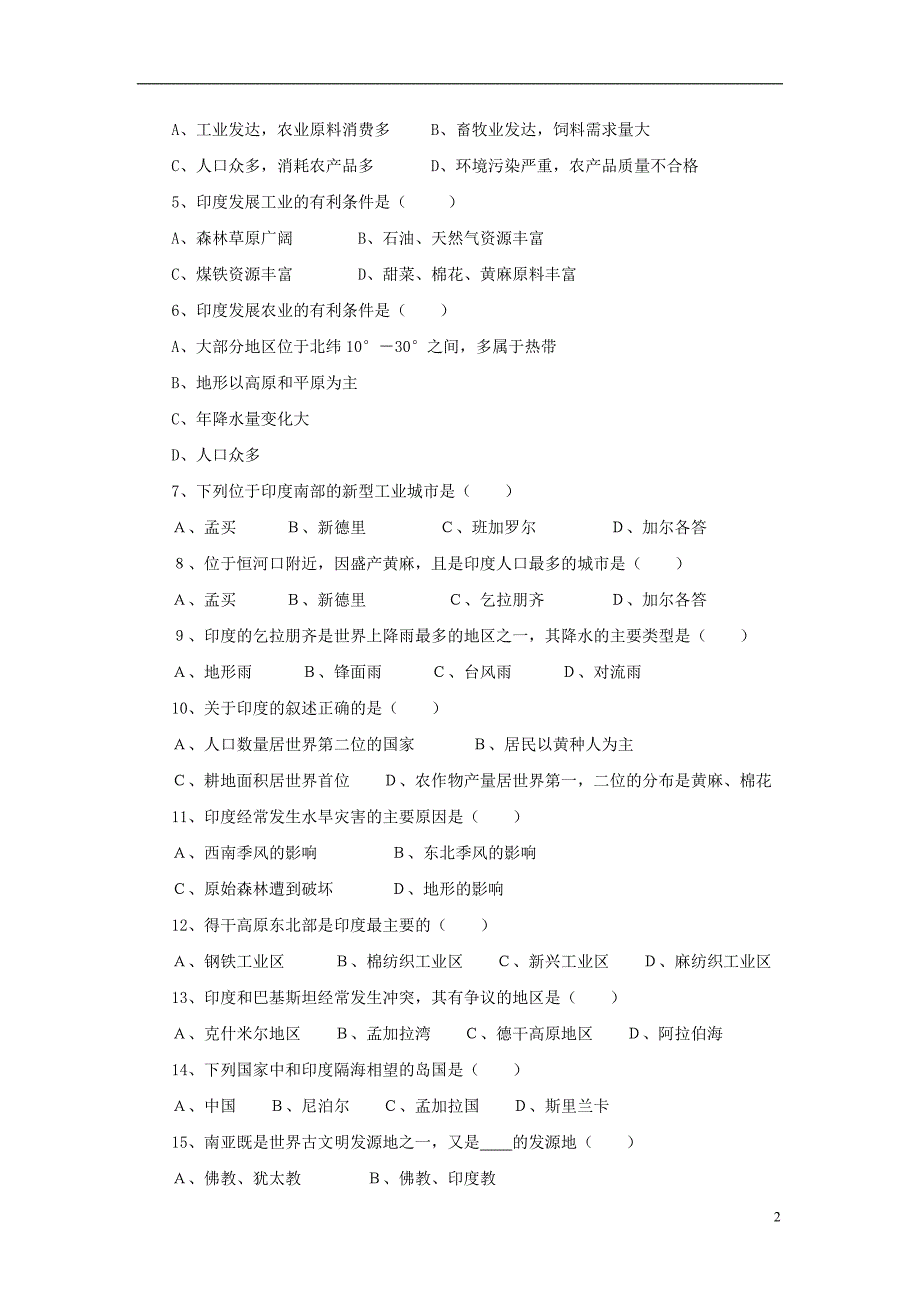 A、工业发达，农业原料消费多　　B、畜牧业发达，饲料需求量大

C、人口众多，消耗农产品多　　D、环境污染严重，农产品质量不合格

5、印度发展工业的有利条件是（　　）

A、森林草原广阔　　B、石油、天然气资源丰富

C、煤铁资源丰富　　D、甜菜、棉花、黄麻原料丰富

6、印度发展农业的有利条件是（　　）

A、大部分地区位于北纬 10°－30°之间，多属于热带

B、地形以高原和平原为主

C、年降水量变化大

D、人口众多

7、下列位于印度南部的新型工业城市是（　　）

A、孟买　　B、新德里　　C、班加罗尔　　D、加尔各答

8、位于恒河口附近，因盛产黄麻，且是印度人口最多的城市是（　　）

A、孟买　　B、新德里　　C、乞拉朋齐　　D、加尔各答

9、印度的乞拉朋齐是世界上降雨最多的地区之一，其降水的主要类型是（　　）

A、地形雨　　B、锋面雨　　C、台风雨　　D、对流雨

10、关于印度的叙述正确的是（　　）

A、人口数量居世界第二位的国家　　B、居民以黄种人为主

C、耕地面积居世界首位　　D、农作物产量居世界第一，二位的分布是黄麻、棉花

11、印度经常发生水旱灾害的主要原因是（　　）

A、西南季风的影响　　B、东北季风的影响

C、原始森林遭到破坏　　D、地形的影响

12、得干高原东北部是印度最主要的（　　）

A、钢铁工业区　　B、棉纺织工业区　　C、新兴工业区　　D、麻纺织工业区

13、印度和巴基斯坦经常发生冲突，其有争议的地区是（　　）

A、克什米尔地区　　B、孟加拉湾　　C、德干高原地区　　D、阿拉伯海

14、下列国家中和印度隔海相望的岛国是（　　）

A、中国　　B、尼泊尔　　C、孟加拉国　　D、斯里兰卡

15、南亚既是世界古文明发源地之一，又是____的发源地（　　）

A、佛教、犹太教　　B、佛教、印度教

2